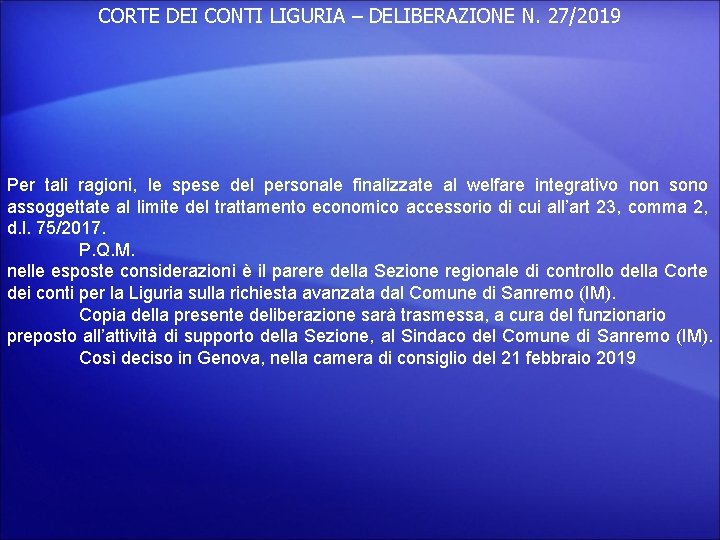 CORTE DEI CONTI LIGURIA – DELIBERAZIONE N. 27/2019

Per tali ragioni, le spese del personale finalizzate al welfare integrativo non sono assoggettate al limite del trattamento economico accessorio di cui all'art 23, comma 2, d.l. 75/2017.

P.Q.M.

nelle esposte considerazioni è il parere della Sezione regionale di controllo della Corte dei conti per la Liguria sulla richiesta avanzata dal Comune di Sanremo (IM).

Copia della presente deliberazione sarà trasmessa, a cura del funzionario preposto all'attività di supporto della Sezione, al Sindaco del Comune di Sanremo (IM).

Così deciso in Genova, nella camera di consiglio del 21 febbraio 2019